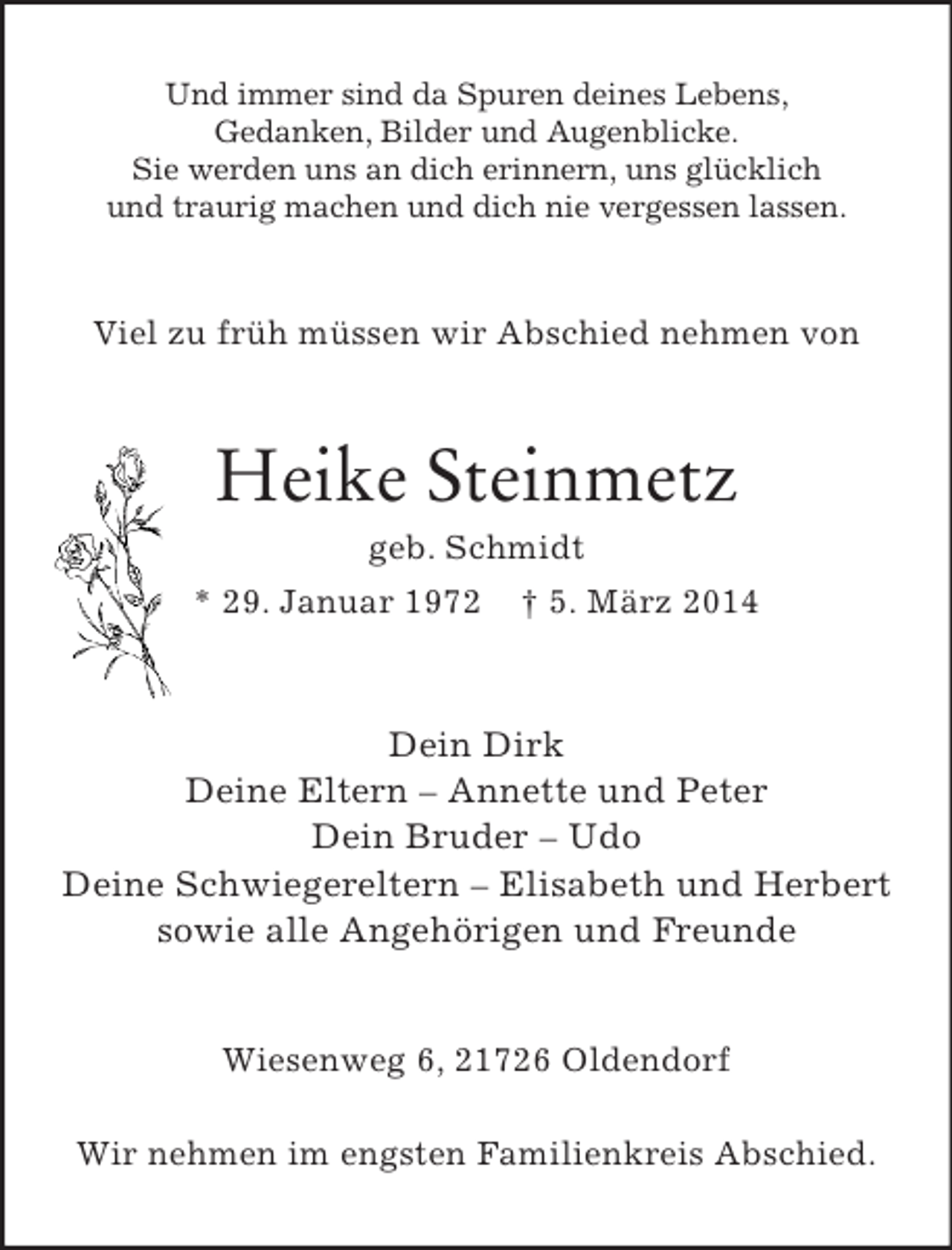 Und immer sind da Spuren deines Lebens,
Gedanken, Bilder und Augenblicke.
Sie werden uns an dich erinnern, uns glücklich
und traurig machen und dich nie vergessen lassen.

Viel zu früh müssen wir Abschied nehmen von

Heike Steinmetz
geb. Schmidt
* 29. Januar 1972 † 5. März 2014

Dein Dirk
Deine Eltern – Annette und Peter
Dein Bruder – Udo
Deine Schwiegereltern – Elisabeth und Herbert
sowie alle Angehörigen und Freunde

Wiesenweg 6, 21726 Oldendorf

Wir nehmen im engsten Familienkreis Abschied.